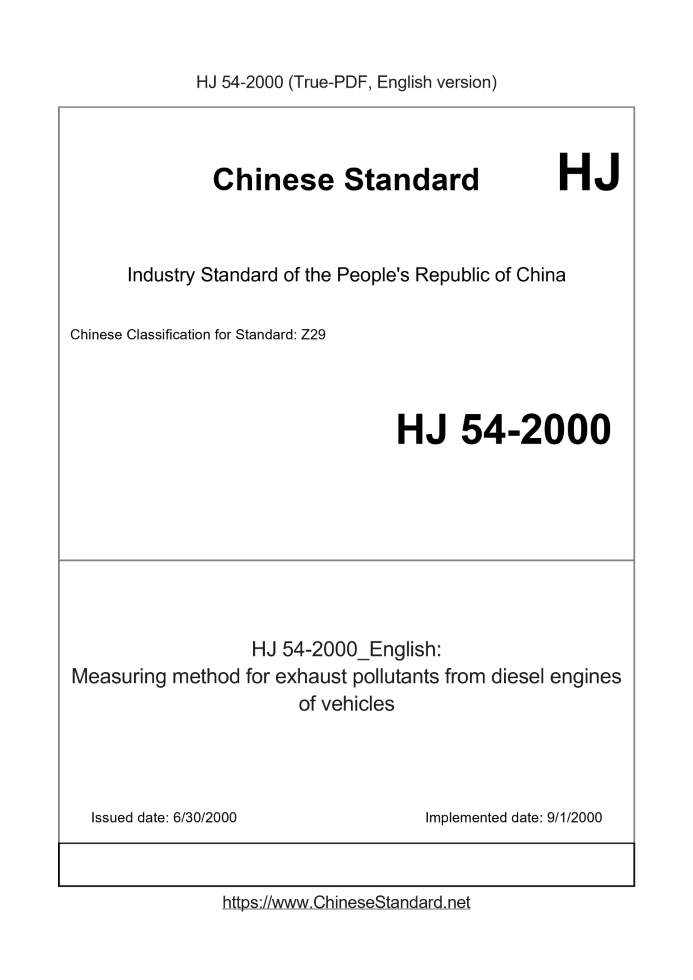 HJ 54-2000 (True-PDF, English version)

Chinese Standard HJ

Industry Standard of the People's Republic of China

Chinese Classification for Standard: Z29

HJ 54-2000

HJ 54-2000_English:
Measuring method for exhaust pollutants from diesel engines of vehicles

Issued date: 6/30/2000

Implemented date: 9/1/2000

https://www.ChineseStandard.net